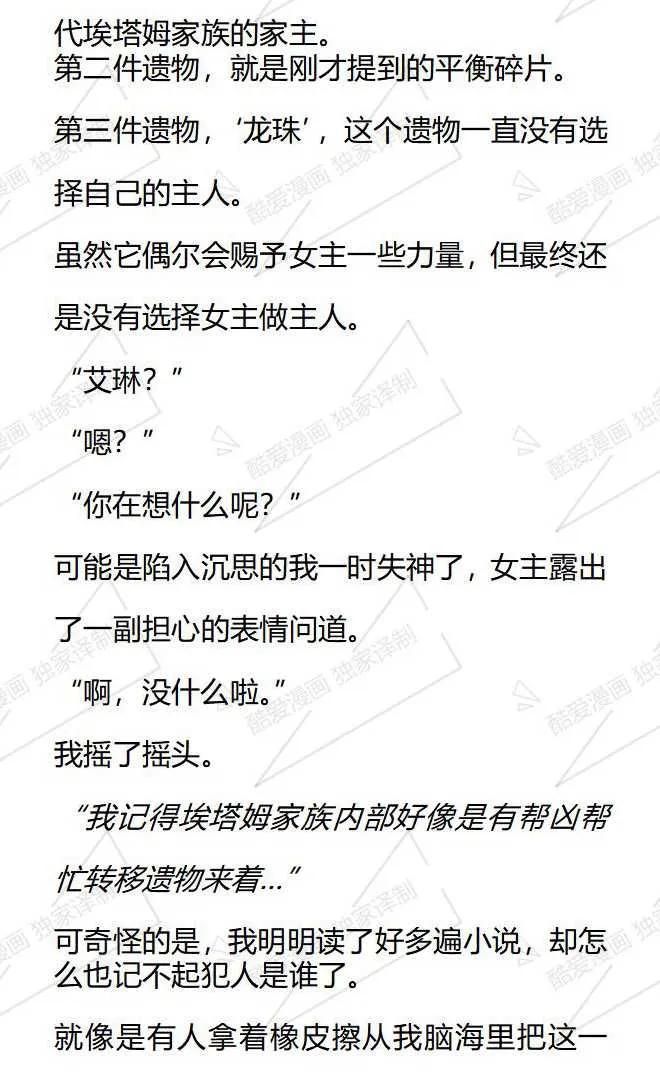 代埃塔姆家族的家主。
第二件遗物，就是刚才提到的平衡碎片。

第三件遗物，‘龙珠’，这个遗物一直没有选择自己的主人。

虽然它偶尔会赐予女主一些力量，但最终还是没有选择女主做主人。

“艾琳？”

“嗯？”

“你在想什么呢？”

可能是陷入沉思的我一时失神了，女主露出了一副担心的表情问道。

“啊，没什么啦。”

我摇了摇头。

“我记得埃塔姆家族内部好像是有帮凶帮忙转移遗物来着...”

可奇怪的是，我明明读了好多遍小说，却怎么也记不起犯人是谁了。

就像是有人拿着橡皮擦从我脑海里把这一

酷爱漫画 独家译制